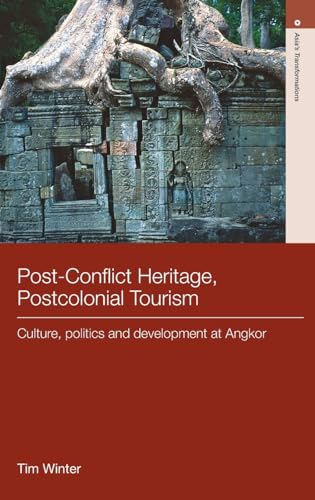 Asia's Transformations

Post-Conflict Heritage, Postcolonial Tourism

Culture, politics and development at Angkor

Tim Winter